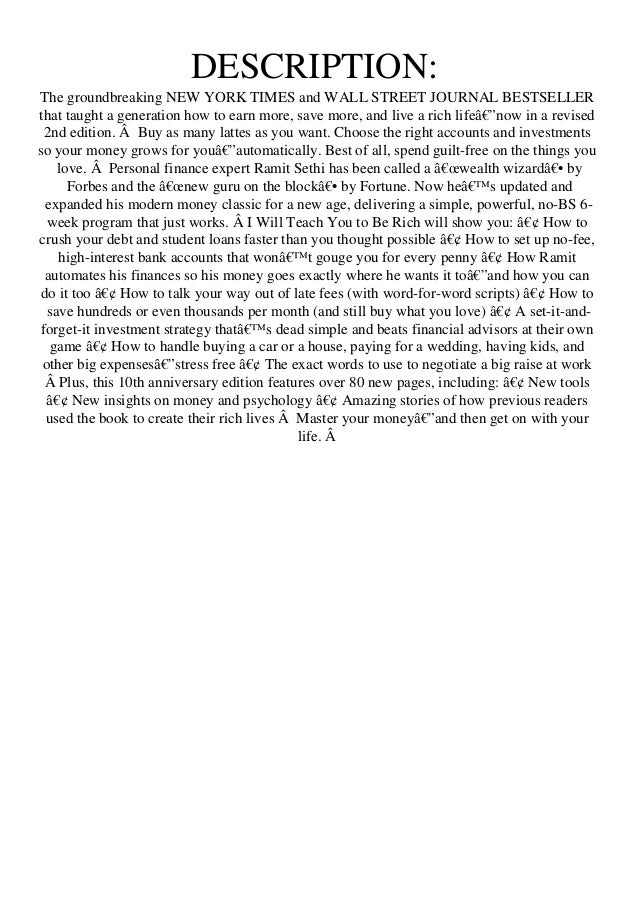 DESCRIPTION:

The groundbreaking NEW YORK TIMES and WALL STREET JOURNAL BESTSELLER that taught a generation how to earn more, save more, and live a rich lifeâ€”now in a revised 2nd edition. Â  Buy as many lattes as you want. Choose the right accounts and investments so your money grows for youâ€”automatically. Best of all, spend guilt-free on the things you love. Â  Personal finance expert Ramit Sethi has been called a â€œwealth wizardâ€• by Forbes and the â€œnew guru on the blockâ€• by Fortune. Now heâ€™s updated and expanded his modern money classic for a new age, delivering a simple, powerful, no-BS 6-week program that just works. Â I Will Teach You to Be Rich will show you: â€¢ How to crush your debt and student loans faster than you thought possible â€¢ How to set up no-fee, high-interest bank accounts that wonâ€™t gouge you for every penny â€¢ How Ramit automates his finances so his money goes exactly where he wants it toâ€”and how you can do it too â€¢ How to talk your way out of late fees (with word-for-word scripts) â€¢ How to save hundreds or even thousands per month (and still buy what you love) â€¢ A set-it-and-forget-it investment strategy thatâ€™s dead simple and beats financial advisors at their own game â€¢ How to handle buying a car or a house, paying for a wedding, having kids, and other big expensesâ€”stress free â€¢ The exact words to use to negotiate a big raise at work Â Plus, this 10th anniversary edition features over 80 new pages, including: â€¢ New tools â€¢ New insights on money and psychology â€¢ Amazing stories of how previous readers used the book to create their rich lives Â  Master your moneyâ€”and then get on with your life. Â